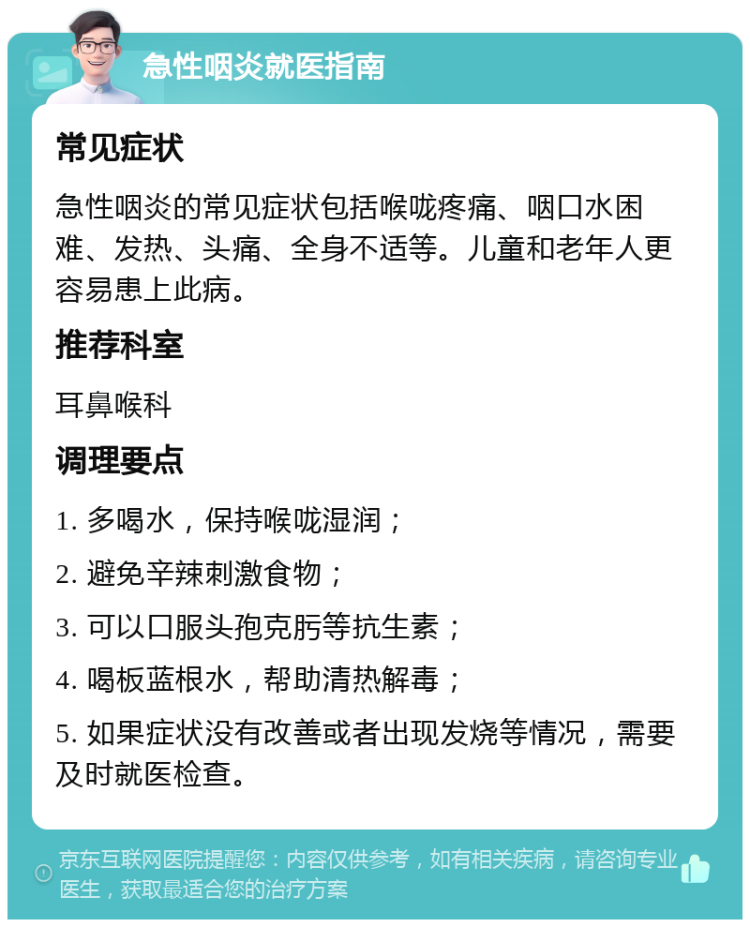 急性咽炎就医指南

常见症状

急性咽炎的常见症状包括喉咙疼痛、咽口水困难、发热、头痛、全身不适等。儿童和老年人更容易患上此病。

推荐科室

耳鼻喉科

调理要点

1. 多喝水，保持喉咙湿润；

2. 避免辛辣刺激食物；

3. 可以口服头孢克肟等抗生素；

4. 喝板蓝根水，帮助清热解毒；

5. 如果症状没有改善或者出现发烧等情况，需要及时就医检查。

京东互联网医院提醒您：内容仅供参考，如有相关疾病，请咨询专业医生，获取最适合您的治疗方案